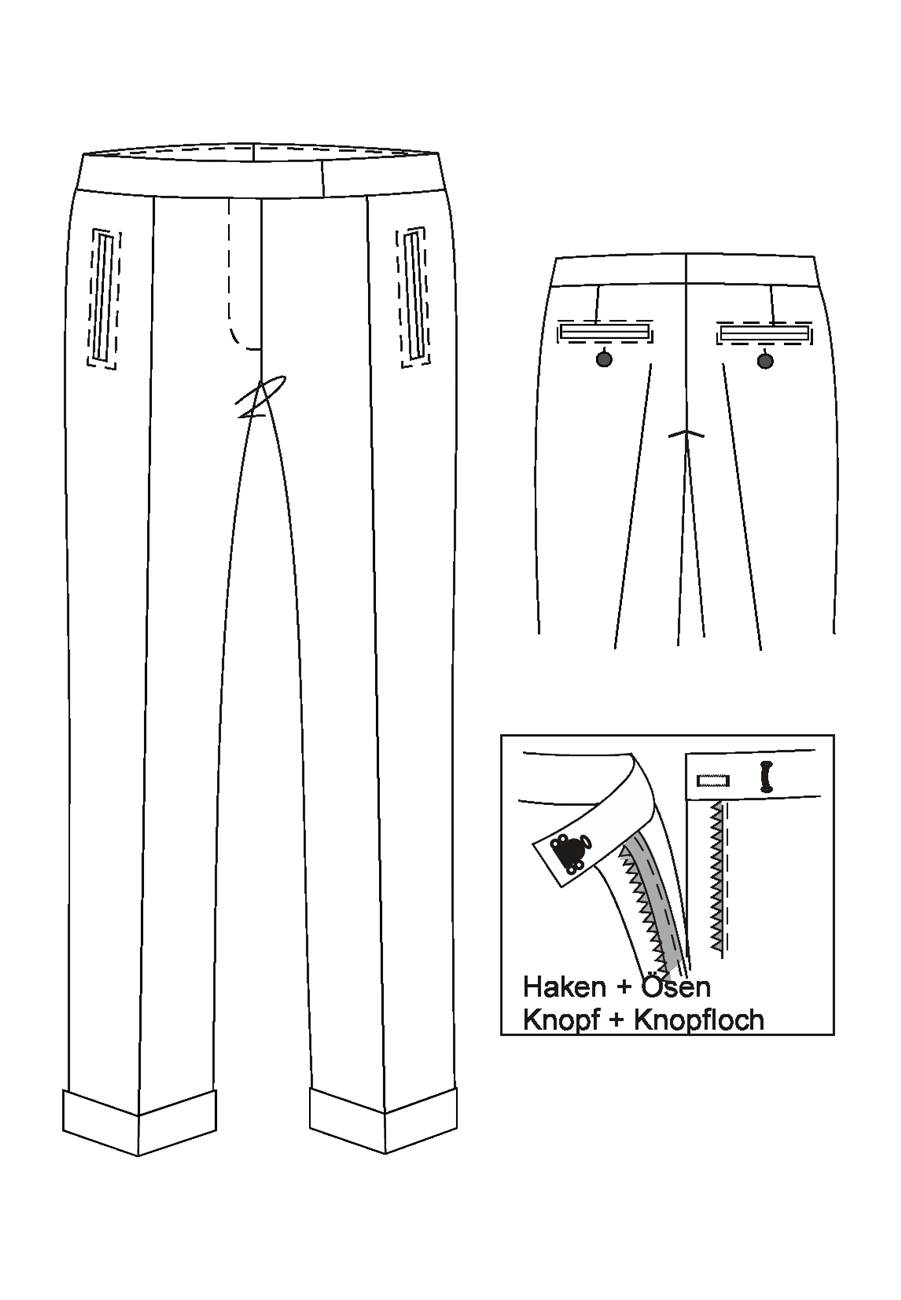 Haken + Ösen
Knopf + Knopfloch